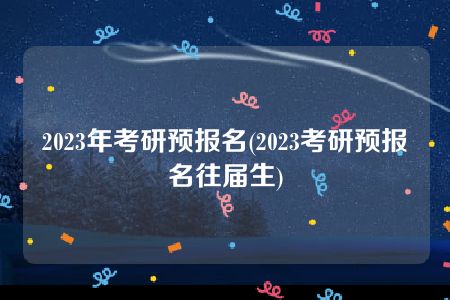 2023年考研预报名(2023考研预报名往届生)